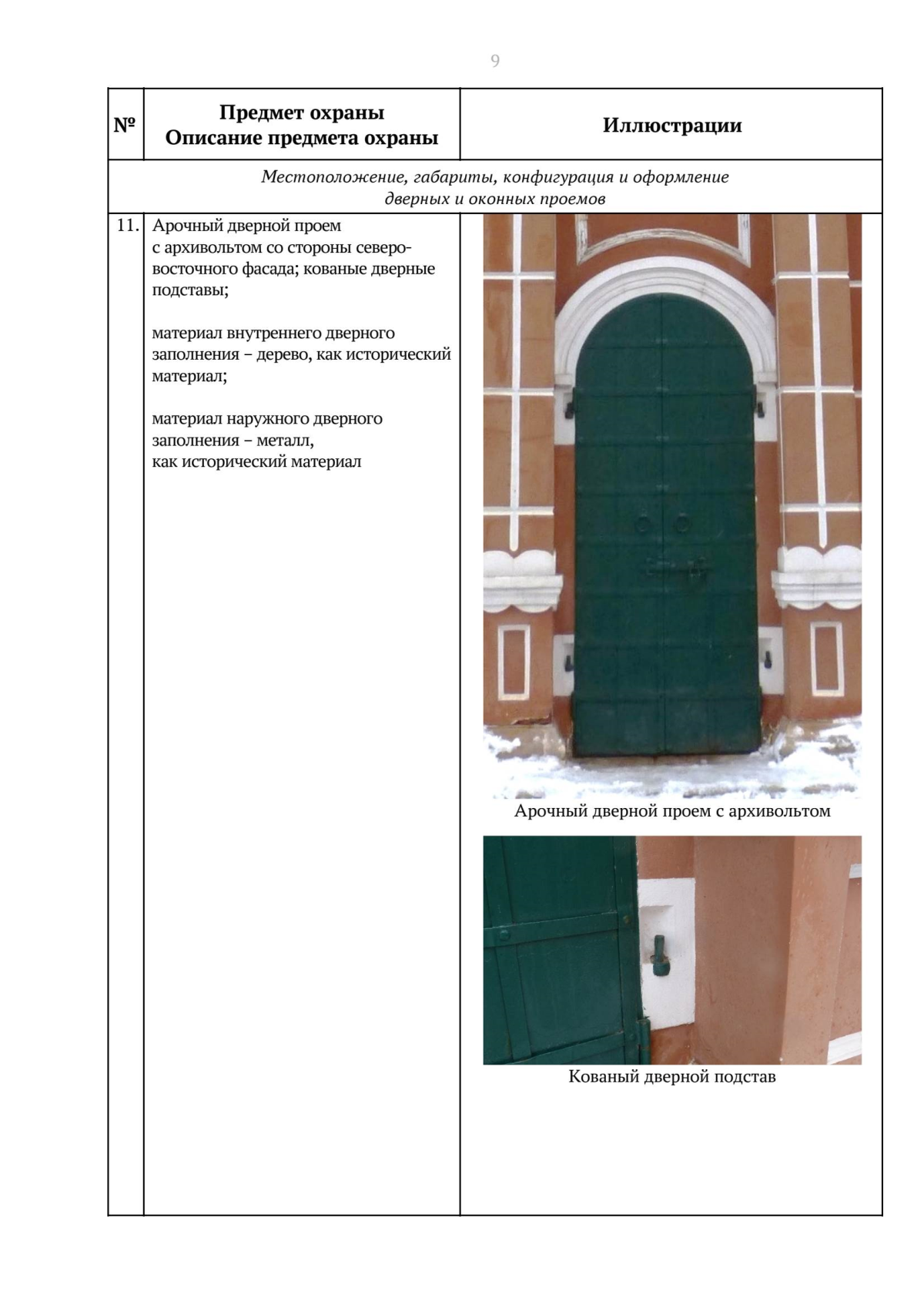 9

| № | Предмет охраны Описание предмета охраны | Иллюстрации |
|---|---|---|
| Местоположение, габариты, конфигурация и оформление дверных и оконных проемов | | |
| 11. | Арочный дверной проем с архивольтом со стороны северо-восточного фасада; кованые дверные подставы; материал внутреннего дверного заполнения – дерево, как исторический материал; материал наружного дверного заполнения – металл, как исторический материал | Арочный дверной проем с архивольтом Кованый дверной подстав |